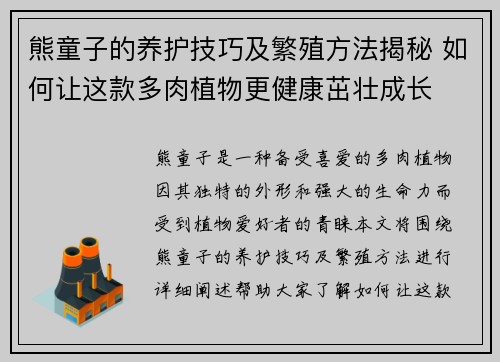 熊童子的养护技巧及繁殖方法揭秘 如何让这款多肉植物更健康茁壮成长

熊童子是一种备受喜爱的多肉植物因其独特的外形和强大的生命力而受到植物爱好者的青睐本文将围绕熊童子的养护技巧及繁殖方法进行详细阐述帮助大家了解如何让这款